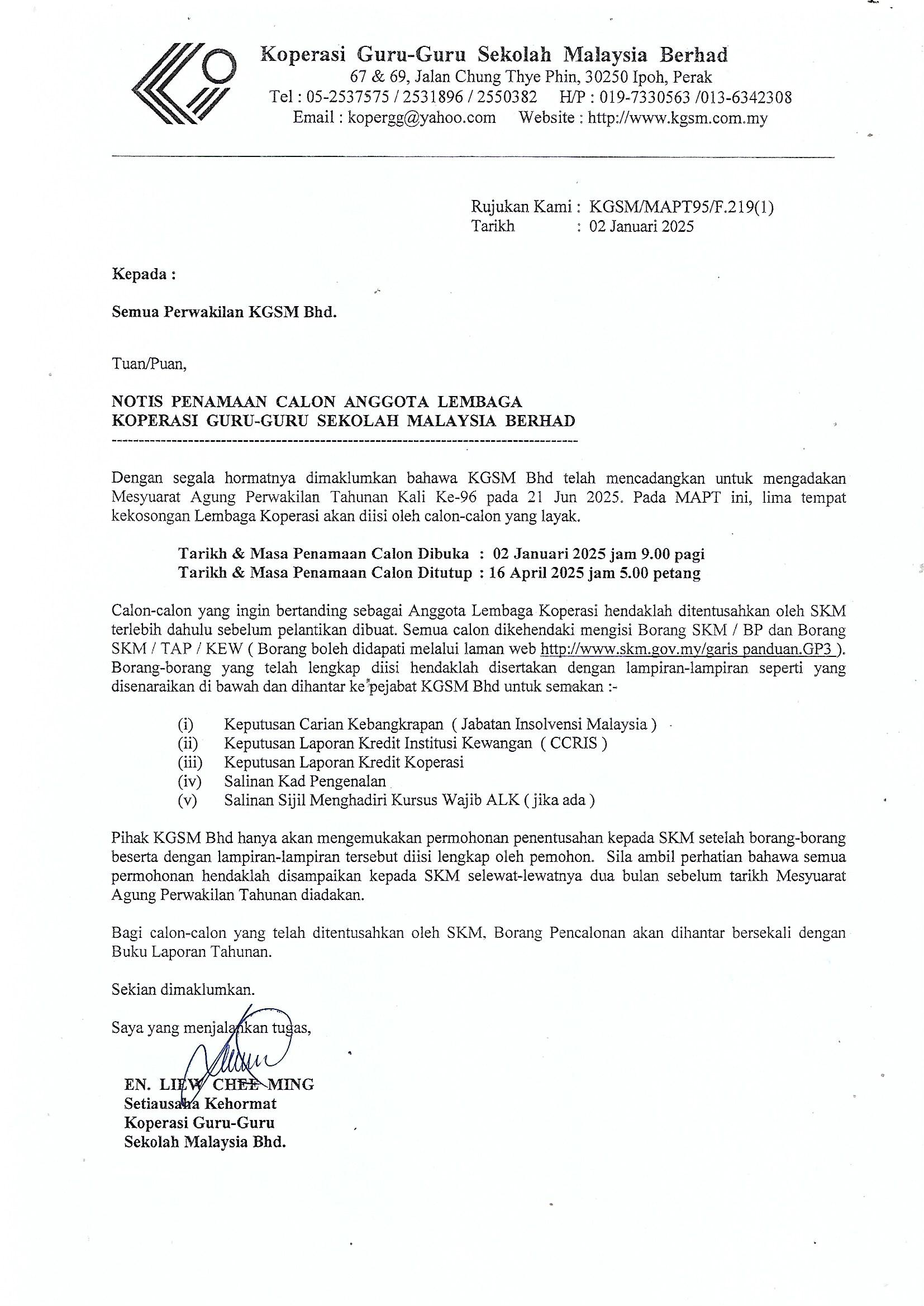 Koperasi Guru-Guru Sekolah Malaysia Berhad
67 & 69, Jalan Chung Thye Phin, 30250 Ipoh, Perak
Tel : 05-2537575 / 2531896 / 2550382 H/P : 019-7330563 /013-6342308
Email : kopergg@yahoo.com Website : http://www.kgsm.com.my

Rujukan Kami : KGSM/MAPT95/F.219(1)
Tarikh : 02 Januari 2025

Kepada :

Semua Perwakilan KGSM Bhd.

Tuan/Puan,

NOTIS PENAMAAN CALON ANGGOTA LEMBAGA
KOPERASI GURU-GURU SEKOLAH MALAYSIA BERHAD

Dengan segala hormatnya dimaklumkan bahawa KGSM Bhd telah mencadangkan untuk mengadakan Mesyuarat Agung Perwakilan Tahunan Kali Ke-96 pada 21 Jun 2025. Pada MAPT ini, lima tempat kekosongan Lembaga Koperasi akan diisi oleh calon-calon yang layak.

Tarikh & Masa Penamaan Calon Dibuka : 02 Januari 2025 jam 9.00 pagi
Tarikh & Masa Penamaan Calon Ditutup : 16 April 2025 jam 5.00 petang

Calon-calon yang ingin bertanding sebagai Anggota Lembaga Koperasi hendaklah ditentusahkan oleh SKM terlebih dahulu sebelum pelantikan dibuat. Semua calon dikehendaki mengisi Borang SKM / BP dan Borang SKM / TAP / KEW ( Borang boleh didapati melalui laman web http://www.skm.gov.my/garis panduan.GP3 ). Borang-borang yang telah lengkap diisi hendaklah disertakan dengan lampiran-lampiran seperti yang disenaraikan di bawah dan dihantar ke pejabat KGSM Bhd untuk semakan :-

(i) Keputusan Carian Kebangkrapan ( Jabatan Insolvensi Malaysia )
(ii) Keputusan Laporan Kredit Institusi Kewangan ( CCRIS )
(iii) Keputusan Laporan Kredit Koperasi
(iv) Salinan Kad Pengenalan
(v) Salinan Sijil Menghadiri Kursus Wajib ALK ( jika ada )

Pihak KGSM Bhd hanya akan mengemukakan permohonan penentusahan kepada SKM setelah borang-borang beserta dengan lampiran-lampiran tersebut diisi lengkap oleh pemohon. Sila ambil perhatian bahawa semua permohonan hendaklah disampaikan kepada SKM selewat-lewatnya dua bulan sebelum tarikh Mesyuarat Agung Perwakilan Tahunan diadakan.

Bagi calon-calon yang telah ditentusahkan oleh SKM, Borang Pencalonan akan dihantar bersekali dengan Buku Laporan Tahunan.

Sekian dimaklumkan.

Saya yang menjalankan tugas,

EN. LIEW CHEE MING
Setiausaha Kehormat
Koperasi Guru-Guru
Sekolah Malaysia Bhd.